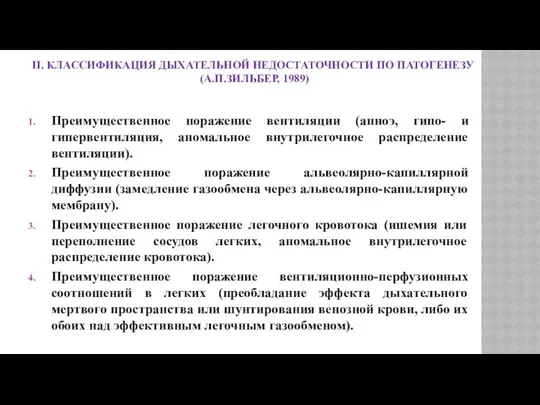 II. КЛАССИФИКАЦИЯ ДЫХАТЕЛЬНОЙ НЕДОСТАТОЧНОСТИ ПО ПАТОГЕНЕЗУ (А.П.ЗИЛЬБЕР, 1989)

1. Преимущественное поражение вентиляции (апноэ, гипо- и гипервентиляция, аномальное внутрилегочное распределение вентиляции).

2. Преимущественное поражение альвеолярно-капиллярной диффузии (замедление газообмена через альвеолярно-капиллярную мембрану).

3. Преимущественное поражение легочного кровотока (ишемия или переполнение сосудов легких, аномальное внутрилегочное распределение кровотока).

4. Преимущественное поражение вентиляционно-перфузионных соотношений в легких (преобладание эффекта дыхательного мертвого пространства или шунтирования венозной крови, либо их обоих над эффективным легочным газообменом).